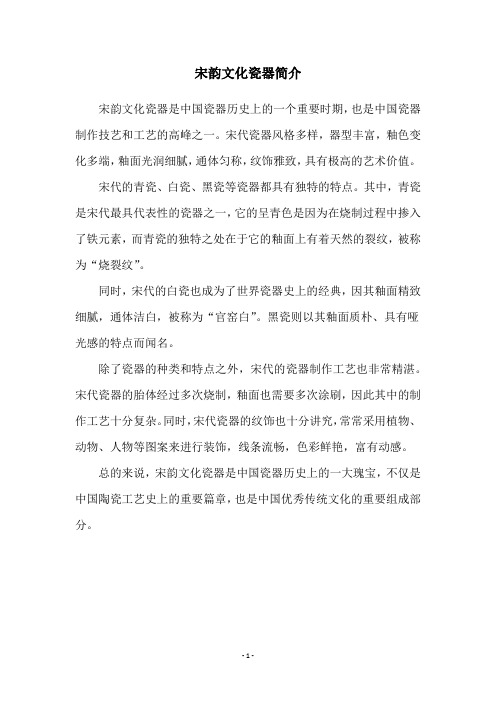 宋韵文化瓷器简介

宋韵文化瓷器是中国瓷器历史上的一个重要时期，也是中国瓷器制作技艺和工艺的高峰之一。宋代瓷器风格多样，器型丰富，釉色变化多端，釉面光润细腻，通体匀称，纹饰雅致，具有极高的艺术价值。

宋代的青瓷、白瓷、黑瓷等瓷器都具有独特的特点。其中，青瓷是宋代最具代表性的瓷器之一，它的呈青色是因为在烧制过程中掺入了铁元素，而青瓷的独特之处在于它的釉面上有着天然的裂纹，被称为“烧裂纹”。

同时，宋代的白瓷也成为了世界瓷器史上的经典，因其釉面精致细腻，通体洁白，被称为“官窑白”。黑瓷则以其釉面质朴、具有哑光感的特点而闻名。

除了瓷器的种类和特点之外，宋代的瓷器制作工艺也非常精湛。宋代瓷器的胎体经过多次烧制，釉面也需要多次涂刷，因此其中的制作工艺十分复杂。同时，宋代瓷器的纹饰也十分讲究，常常采用植物、动物、人物等图案来进行装饰，线条流畅，色彩鲜艳，富有动感。

总的来说，宋韵文化瓷器是中国瓷器历史上的一大瑰宝，不仅是中国陶瓷工艺史上的重要篇章，也是中国优秀传统文化的重要组成部分。

- 1 -